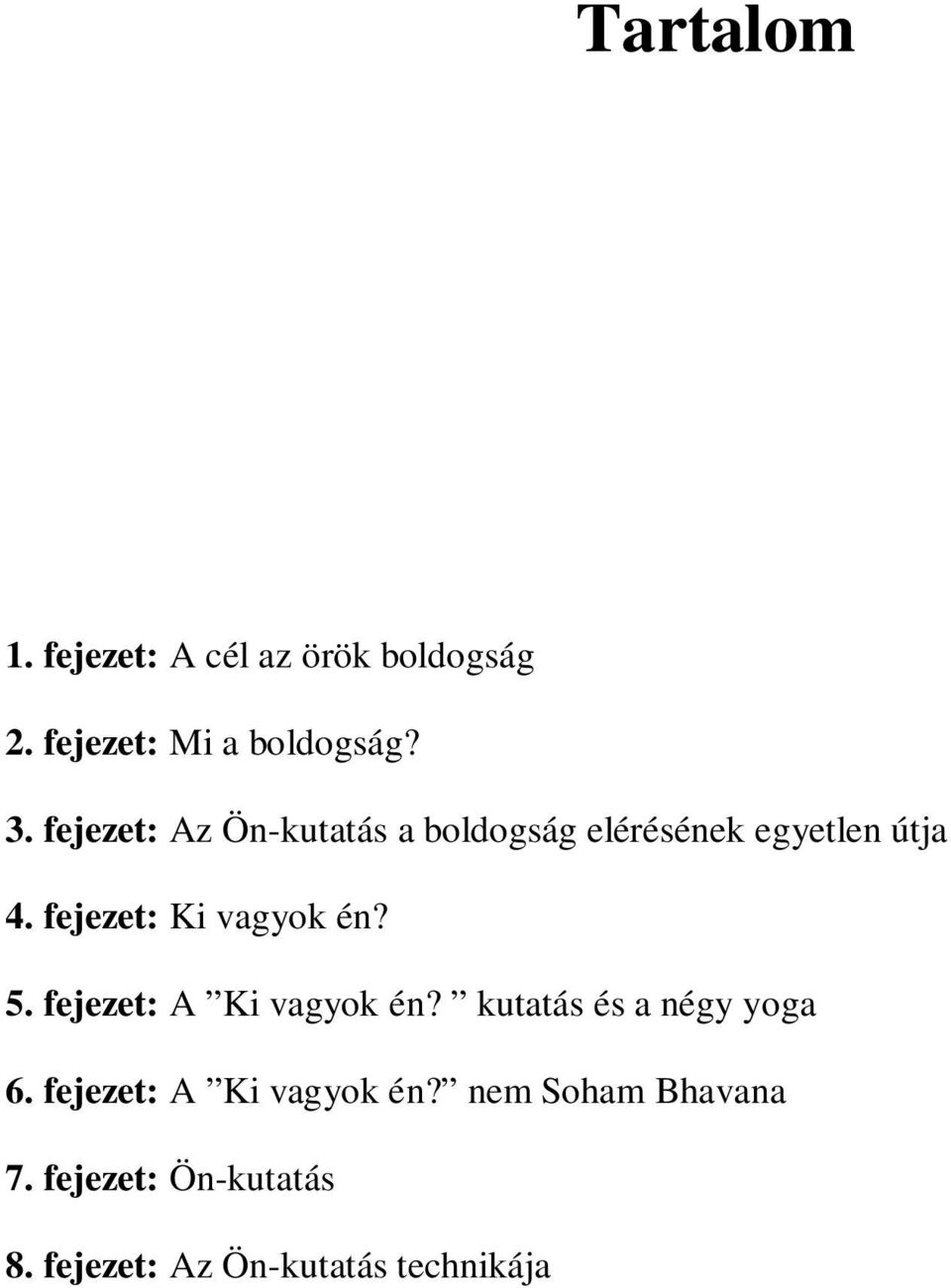 Tartalom

1. fejezet: A cél az örök boldogság

2. fejezet: Mi a boldogság?

3. fejezet: Az Ön-kutatás a boldogság elérésének egyetlen útja

4. fejezet: Ki vagyok én?

5. fejezet: A ”Ki vagyok én? ” kutatás és a négy yoga

6. fejezet: A ”Ki vagyok én?” nem Soham Bhavana

7. fejezet: Ön-kutatás

8. fejezet: Az Ön-kutatás technikája